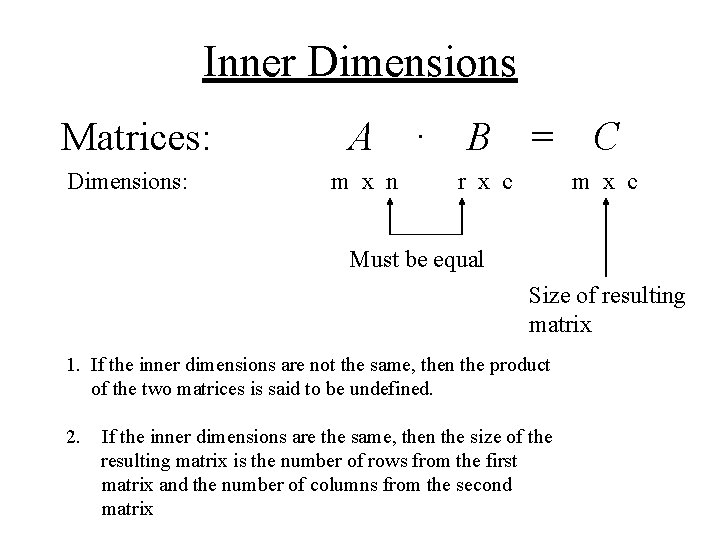 Inner Dimensions

Matrices: $A \cdot B = C$

Dimensions: m x n r x c m x c

Must be equal

Size of resulting matrix

1. If the inner dimensions are not the same, then the product of the two matrices is said to be undefined.

2. If the inner dimensions are the same, then the size of the resulting matrix is the number of rows from the first matrix and the number of columns from the second matrix